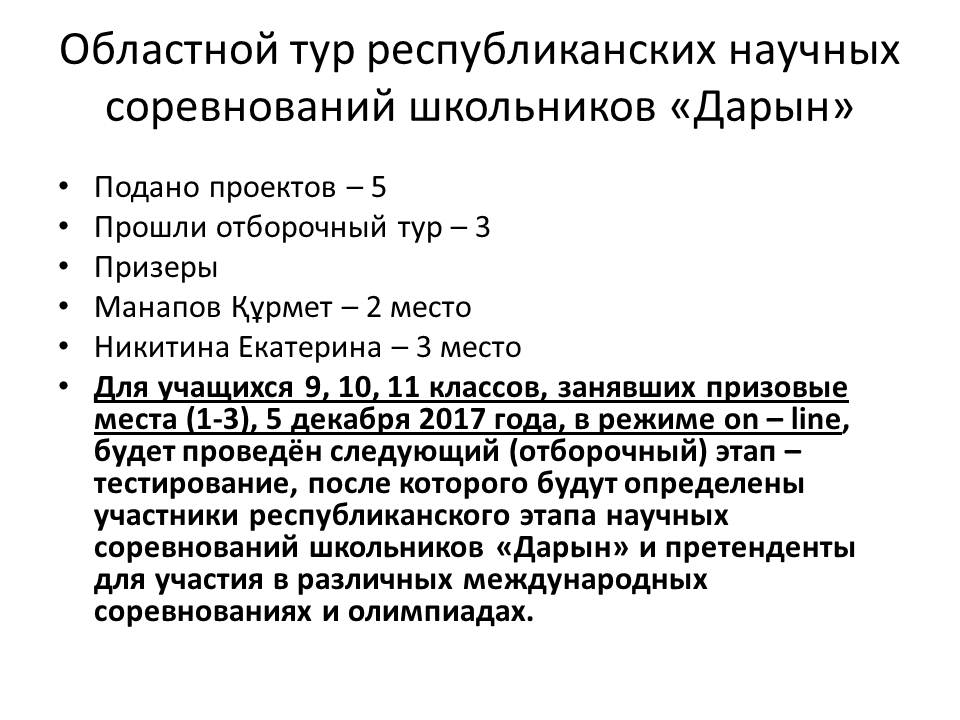 Областной тур республиканских научных соревнований школьников «Дарын»

• Подано проектов – 5
• Прошли отборочный тур – 3
• Призеры
• Манапов Құрмет – 2 место
• Никитина Екатерина – 3 место
• Для учащихся 9, 10, 11 классов, занявших призовые места (1-3), 5 декабря 2017 года, в режиме on – line, будет проведён следующий (отборочный) этап – тестирование, после которого будут определены участники республиканского этапа научных соревнований школьников «Дарын» и претенденты для участия в различных международных соревнованиях и олимпиадах.